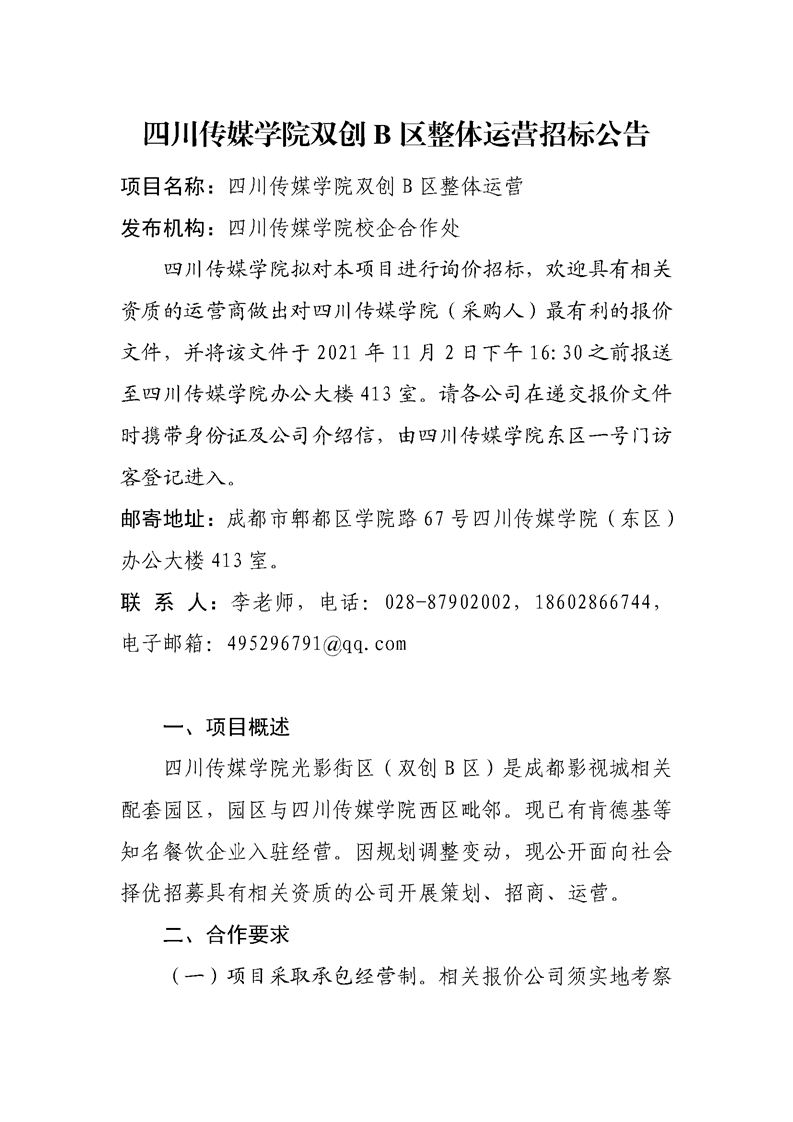 四川传媒学院双创 B 区整体运营招标公告

项目名称：四川传媒学院双创 B 区整体运营

发布机构：四川传媒学院校企合作处

四川传媒学院拟对本项目进行询价招标，欢迎具有相关资质的运营商做出对四川传媒学院（采购人）最有利的报价文件，并将该文件于 2021 年 11 月 2 日下午 16:30 之前报送至四川传媒学院办公大楼 413 室。请各公司在递交报价文件时携带身份证及公司介绍信，由四川传媒学院东区一号门访客登记进入。

邮寄地址：成都市郫都区学院路 67 号四川传媒学院（东区）办公大楼 413 室。

联 系 人：李老师，电话：028-87902002，18602866744，电子邮箱：495296791@qq.com

一、项目概述

四川传媒学院光影街区（双创 B 区）是成都影视城相关配套园区，园区与四川传媒学院西区毗邻。现已有肯德基等知名餐饮企业入驻经营。因规划调整变动，现公开面向社会择优招募具有相关资质的公司开展策划、招商、运营。

二、合作要求

（一）项目采取承包经营制。相关报价公司须实地考察